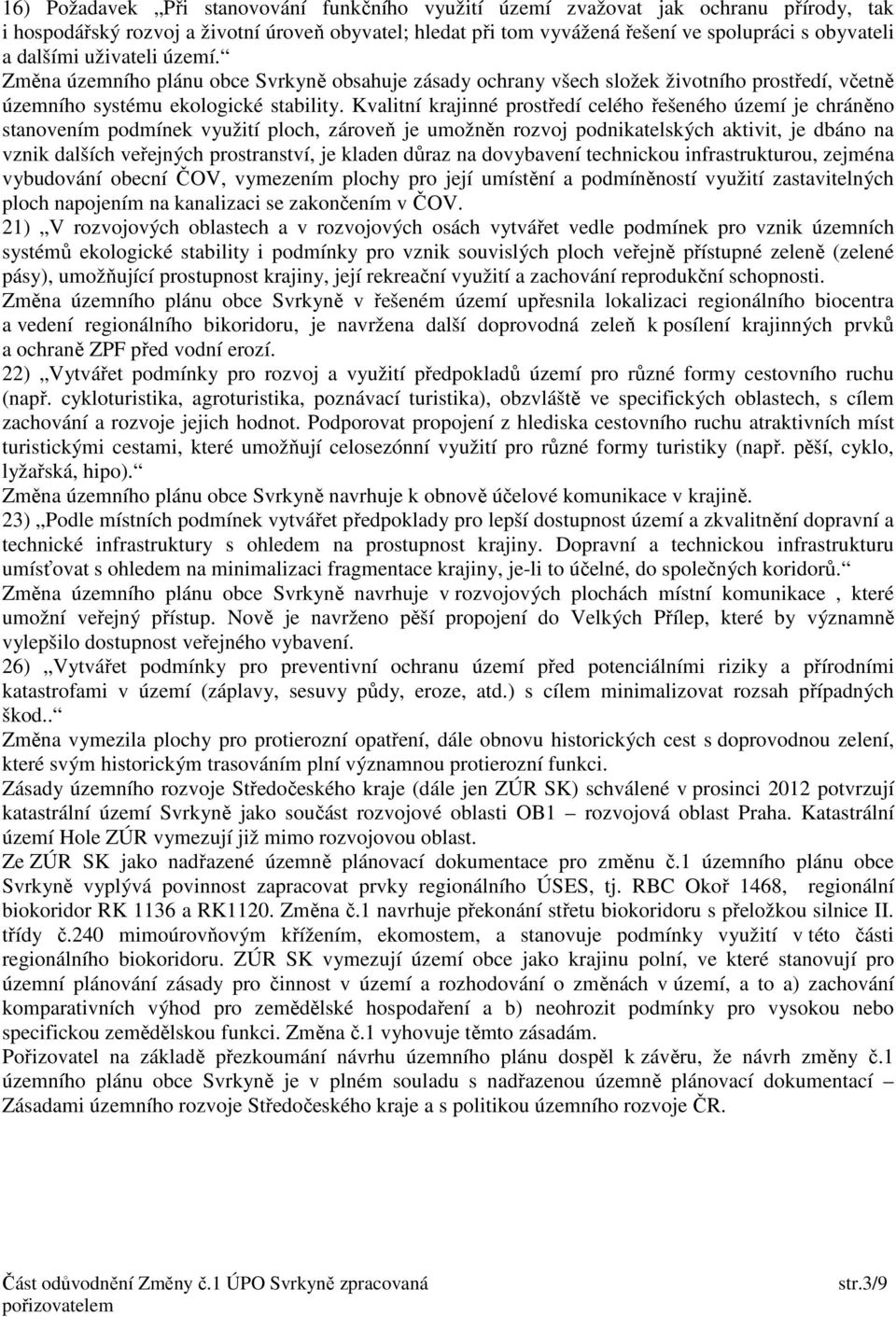 16) Požadavek „Při stanovování funkčního využití území zvažovat jak ochranu přírody, tak i hospodářský rozvoj a životní úroveň obyvatel; hledat při tom vyvážená řešení ve spolupráci s obyvateli a dalšími uživateli území.“

Změna územního plánu obce Svrkyně obsahuje zásady ochrany všech složek životního prostředí, včetně územního systému ekologické stability. Kvalitní krajinné prostředí celého řešeného území je chráněno stanovením podmínek využití ploch, zároveň je umožněn rozvoj podnikatelských aktivit, je dbáno na vznik dalších veřejných prostranství, je kladen důraz na dovybavení technickou infrastrukturou, zejména vybudování obecní ČOV, vymezením plochy pro její umístění a podmíněností využití zastavitelných ploch napojením na kanalizaci se zakončením v ČOV.

21) „V rozvojových oblastech a v rozvojových osách vytvářet vedle podmínek pro vznik územních systémů ekologické stability i podmínky pro vznik souvislých ploch veřejně přístupné zeleně (zelené pásy), umožňující prostupnost krajiny, její rekreační využití a zachování reprodukční schopnosti.

Změna územního plánu obce Svrkyně v řešeném území upřesnila lokalizaci regionálního biocentra a vedení regionálního bikoridoru, je navržena další doprovodná zeleň k posílení krajinných prvků a ochraně ZPF před vodní erozí.

22) „Vytvářet podmínky pro rozvoj a využití předpokladů území pro různé formy cestovního ruchu (např. cykloturistika, agroturistika, poznávací turistika), obzvláště ve specifických oblastech, s cílem zachování a rozvoje jejich hodnot. Podporovat propojení z hlediska cestovního ruchu atraktivních míst turistickými cestami, které umožňují celosezónní využití pro různé formy turistiky (např. pěší, cyklo, lyžařská, hipo).“

Změna územního plánu obce Svrkyně navrhuje k obnově účelové komunikace v krajině.

23) „Podle místních podmínek vytvářet předpoklady pro lepší dostupnost území a zkvalitnění dopravní a technické infrastruktury s ohledem na prostupnost krajiny. Dopravní a technickou infrastrukturu umísťovat s ohledem na minimalizaci fragmentace krajiny, je-li to účelné, do společných koridorů.“

Změna územního plánu obce Svrkyně navrhuje v rozvojových plochách místní komunikace , které umožní veřejný přístup. Nově je navrženo pěší propojení do Velkých Přílep, které by významně vylepšilo dostupnost veřejného vybavení.

26) „Vytvářet podmínky pro preventivní ochranu území před potenciálními riziky a přírodními katastrofami v území (záplavy, sesuvy půdy, eroze, atd.) s cílem minimalizovat rozsah případných škod..“

Změna vymezila plochy pro protierozní opatření, dále obnovu historických cest s doprovodnou zelení, které svým historickým trasováním plní významnou protierozní funkci.

Zásady územního rozvoje Středočeského kraje (dále jen ZÚR SK) schválené v prosinci 2012 potvrzují katastrální území Svrkyně jako součást rozvojové oblasti OB1 – rozvojová oblast Praha. Katastrální území Hole ZÚR vymezují již mimo rozvojovou oblast.

Ze ZÚR SK jako nadřazené územně plánovací dokumentace pro změnu č.1 územního plánu obce Svrkyně vyplývá povinnost zapracovat prvky regionálního ÚSES, tj. RBC Okoř 1468, regionální biokoridor RK 1136 a RK1120. Změna č.1 navrhuje překonání střetu biokoridoru s přeložkou silnice II. třídy č.240 mimoúrovňovým křížením, ekomostem, a stanovuje podmínky využití v této části regionálního biokoridoru. ZÚR SK vymezují území obce jako krajinu polní, ve které stanovují pro územní plánování zásady pro činnost v území a rozhodování o změnách v území, a to a) zachování komparativních výhod pro zemědělské hospodaření a b) neohrozit podmínky pro vysokou nebo specifickou zemědělskou funkci. Změna č.1 vyhovuje těmto zásadám.

Pořizovatel na základě přezkoumání návrhu územního plánu dospěl k závěru, že návrh změny č.1 územního plánu obce Svrkyně je v plném souladu s nadřazenou územně plánovací dokumentací – Zásadami územního rozvoje Středočeského kraje a s politikou územního rozvoje ČR.

Část odůvodnění Změny č.1 ÚPO Svrkyně zpracovaná pořizovatelem

str.3/9